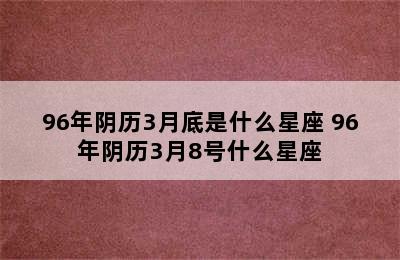 96年阴历3月底是什么星座 96年阴历3月8号什么星座